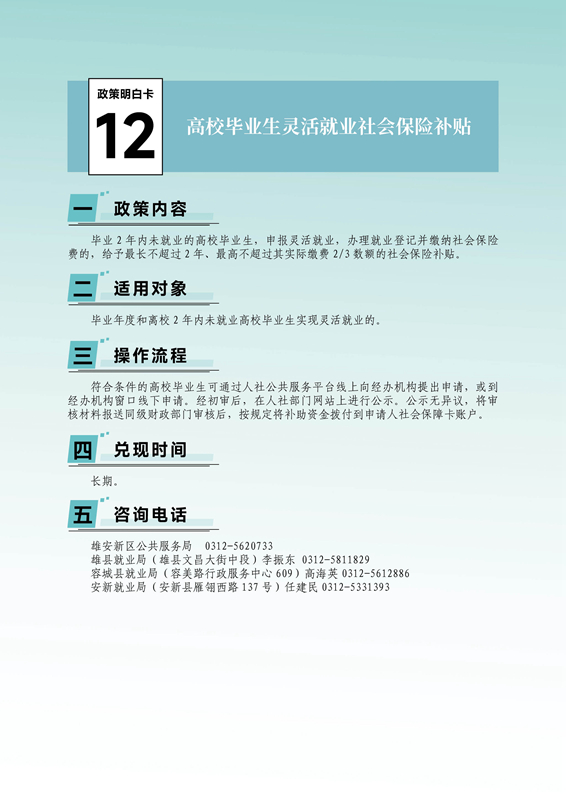 政策明白卡

12

高校毕业生灵活就业社会保险补贴

一 政策内容

毕业2年内未就业的高校毕业生，申报灵活就业，办理就业登记并缴纳社会保险费的，给予最长不超过2年、最高不超过其实际缴费2/3数额的社会保险补贴。

二 适用对象

毕业年度和离校2年内未就业高校毕业生实现灵活就业的。

三 操作流程

符合条件的高校毕业生可通过人社公共服务平台线上向经办机构提出申请，或到经办机构窗口线下申请。经初审后，在人社部门网站上进行公示。公示无异议，将审核材料报送同级财政部门审核后，按规定将补助资金拨付到申请人社会保障卡账户。

四 兑现时间

长期。

五 咨询电话

雄安新区公共服务局 0312-5620733
雄县就业局（雄县文昌大街中段）李振东 0312-5811829
容城县就业局（容美路行政服务中心609）高海英 0312-5612886
安新就业局（安新县雁翎西路137号）任建民 0312-5331393